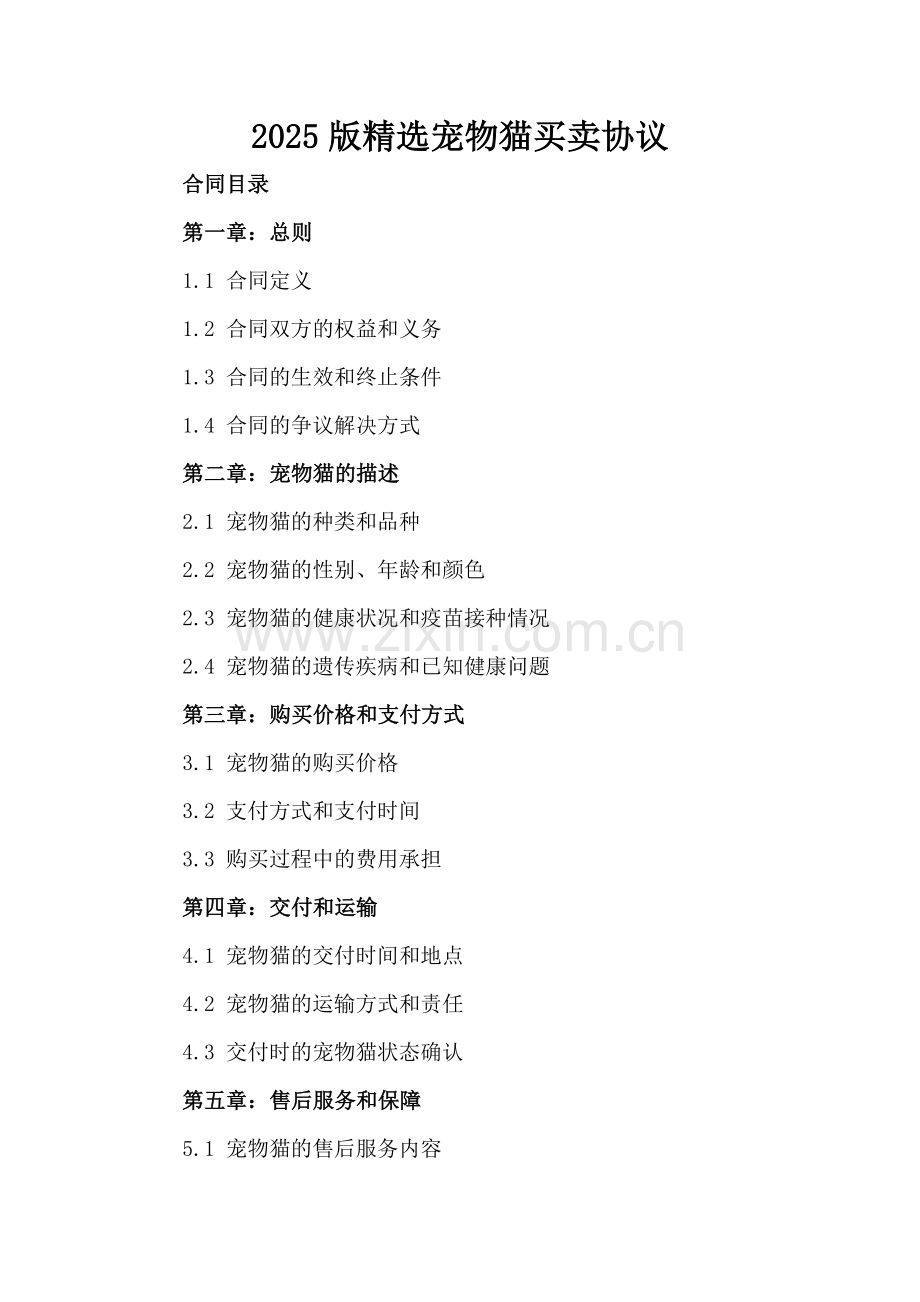 2025版精选宠物猫买卖协议

合同目录

第一章：总则

1.1 合同定义

1.2 合同双方的权益和义务

1.3 合同的生效和终止条件

1.4 合同的争议解决方式

第二章：宠物猫的描述

2.1 宠物猫的种类和品种

2.2 宠物猫的性别、年龄和颜色

2.3 宠物猫的健康状况和疫苗接种情况

2.4 宠物猫的遗传疾病和已知健康问题

第三章：购买价格和支付方式

3.1 宠物猫的购买价格

3.2 支付方式和支付时间

3.3 购买过程中的费用承担

第四章：交付和运输

4.1 宠物猫的交付时间和地点

4.2 宠物猫的运输方式和责任

4.3 交付时的宠物猫状态确认

第五章：售后服务和保障

5.1 宠物猫的售后服务内容

www.zixin.com.cn